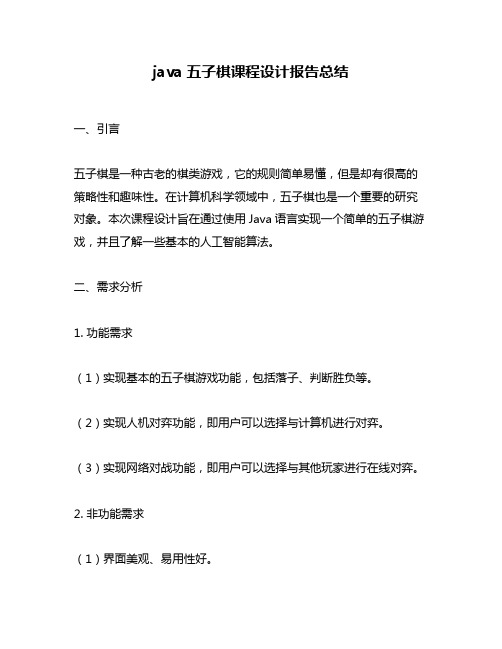 java 五子棋课程设计报告总结

一、引言

五子棋是一种古老的棋类游戏，它的规则简单易懂，但是却有很高的策略性和趣味性。在计算机科学领域中，五子棋也是一个重要的研究对象。本次课程设计旨在通过使用 Java 语言实现一个简单的五子棋游戏，并且了解一些基本的人工智能算法。

二、需求分析

1. 功能需求

（1）实现基本的五子棋游戏功能，包括落子、判断胜负等。

（2）实现人机对弈功能，即用户可以选择与计算机进行对弈。

（3）实现网络对战功能，即用户可以选择与其他玩家进行在线对弈。

2. 非功能需求

（1）界面美观、易用性好。